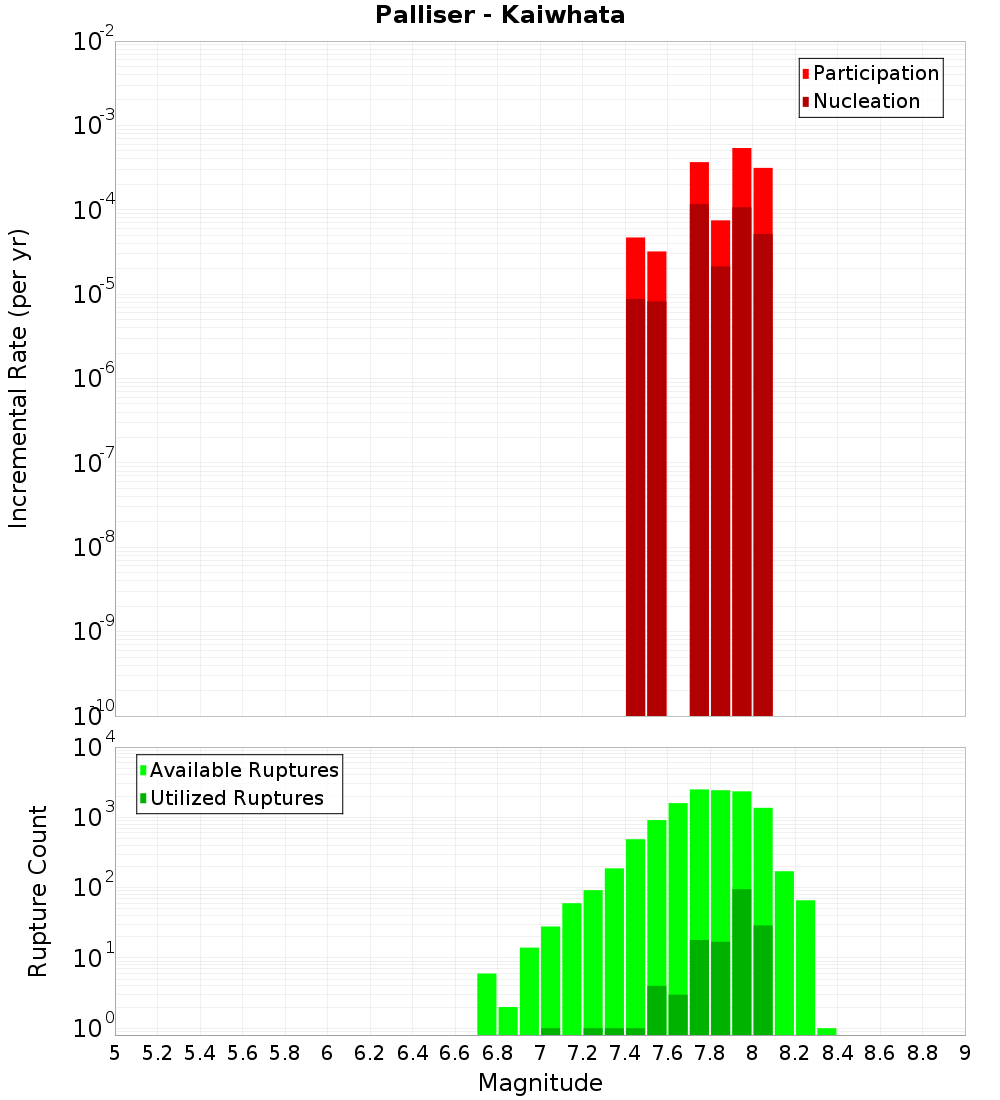 Palliser - Kaiwhata

Participation
Nucleation

Incremental Rate (per yr)

$10^{-2}$
$10^{-3}$
$10^{-4}$
$10^{-5}$
$10^{-6}$
$10^{-7}$
$10^{-8}$
$10^{-9}$
$10^{-10}$

Available Ruptures
Utilized Ruptures

Rupture Count

$10^{4}$
$10^{3}$
$10^{2}$
$10^{1}$
$10^{0}$

5 5.2 5.4 5.6 5.8 6 6.2 6.4 6.6 6.8 7 7.2 7.4 7.6 7.8 8 8.2 8.4 8.6 8.8 9

Magnitude